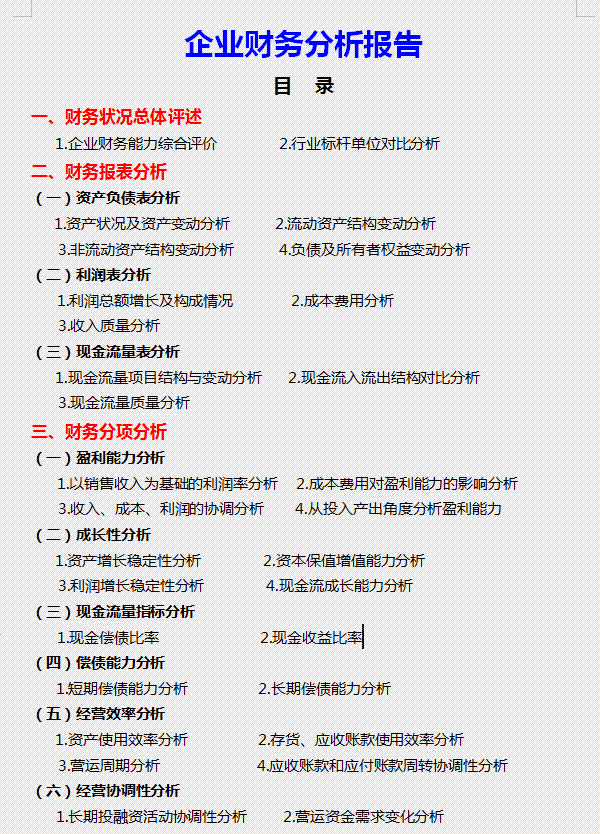 企业财务分析报告

目 录

一、财务状况总体评述

1.企业财务能力综合评价 2.行业标杆单位对比分析

二、财务报表分析

（一）资产负债表分析

1.资产状况及资产变动分析 2.流动资产结构变动分析

3.非流动资产结构变动分析 4.负债及所有者权益变动分析

（二）利润表分析

1.利润总额增长及构成情况 2.成本费用分析

3.收入质量分析

（三）现金流量表分析

1.现金流量项目结构与变动分析 2.现金流入流出结构对比分析

3.现金流量质量分析

三、财务分项分析

（一）盈利能力分析

1.以销售收入为基础的利润率分析 2.成本费用对盈利能力的影响分析

3.收入、成本、利润的协调分析 4.从投入产出角度分析盈利能力

（二）成长性分析

1.资产增长稳定性分析 2.资本保值增值能力分析

3.利润增长稳定性分析 4.现金流成长能力分析

（三）现金流量指标分析

1.现金偿债比率 2.现金收益比率

（四）偿债能力分析

1.短期偿债能力分析 2.长期偿债能力分析

（五）经营效率分析

1.资产使用效率分析 2.存货、应收账款使用效率分析

3.营运周期分析 4.应收账款和应付账款周转协调性分析

（六）经营协调性分析

1.长期投融资活动协调性分析 2.营运资金需求变化分析